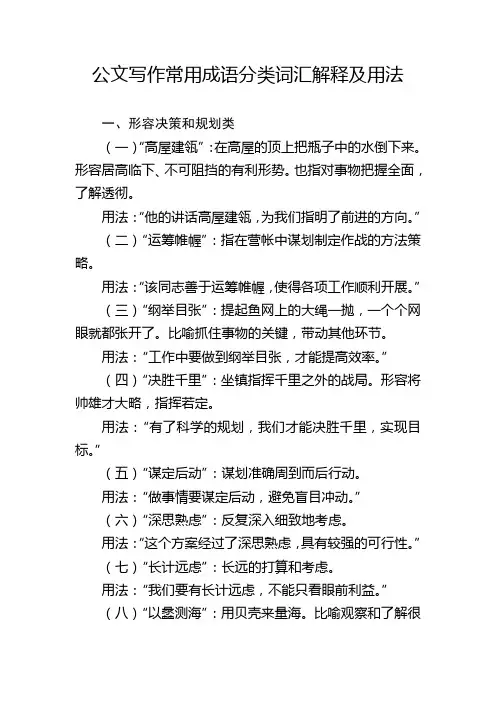 公文写作常用成语分类词汇解释及用法

一、形容决策和规划类

（一）“高屋建瓴”：在高屋的顶上把瓶子中的水倒下来。形容居高临下、不可阻挡的有利形势。也指对事物把握全面，了解透彻。

用法：“他的讲话高屋建瓴，为我们指明了前进的方向。”

（二）“运筹帷幄”：指在营帐中谋划制定作战的方法策略。

用法：“该同志善于运筹帷幄，使得各项工作顺利开展。”

（三）“纲举目张”：提起鱼网上的大绳一抛，一个个网眼就都张开了。比喻抓住事物的关键，带动其他环节。

用法：“工作中要做到纲举目张，才能提高效率。”

（四）“决胜千里”：坐镇指挥千里之外的战局。形容将帅雄才大略，指挥若定。

用法：“有了科学的规划，我们才能决胜千里，实现目标。”

（五）“谋定后动”：谋划准确周到而后行动。

用法：“做事情要谋定后动，避免盲目冲动。”

（六）“深思熟虑”：反复深入细致地考虑。

用法：“这个方案经过了深思熟虑，具有较强的可行性。”

（七）“长计远虑”：长远的打算和考虑。

用法：“我们要有长计远虑，不能只看眼前利益。”

（八）“以蠡测海”：用贝壳来量海。比喻观察和了解很